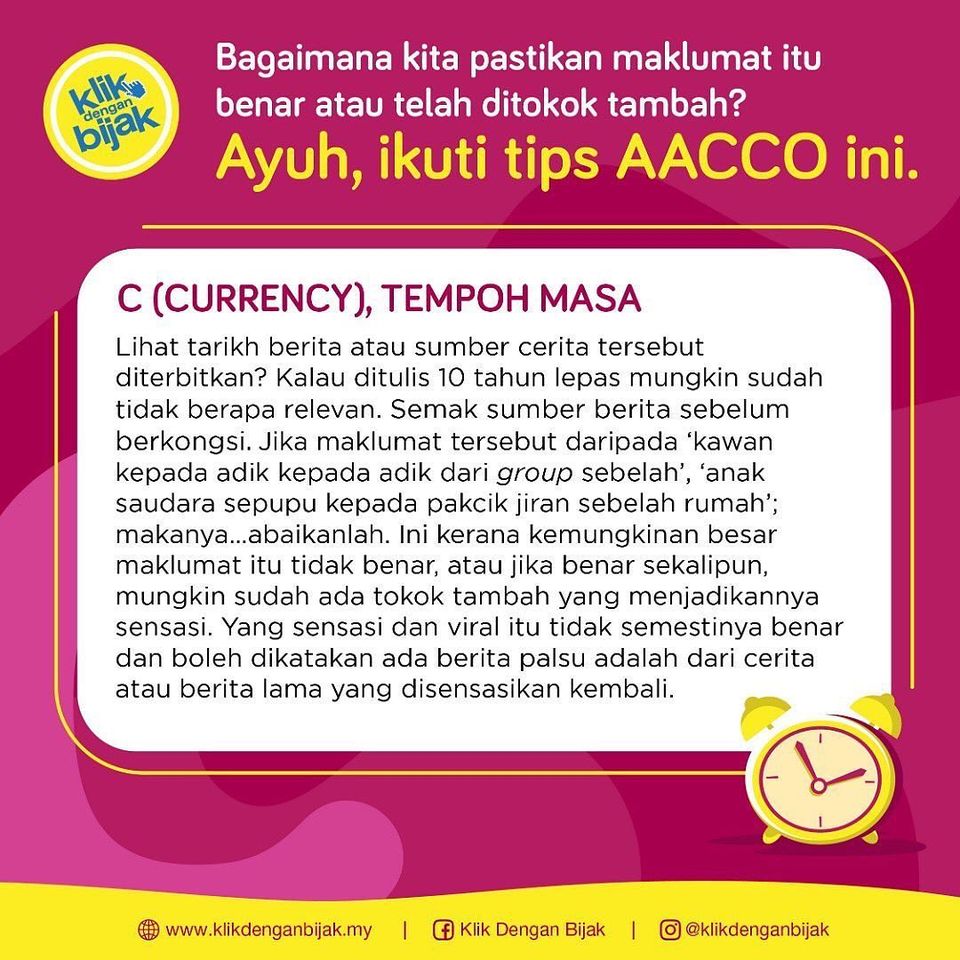 klik dengan bijak

Bagaimana kita pastikan maklumat itu benar atau telah ditokok tambah?

Ayuh, ikuti tips AACCO ini.

C (CURRENCY), TEMPOH MASA

Lihat tarikh berita atau sumber cerita tersebut diterbitkan? Kalau ditulis 10 tahun lepas mungkin sudah tidak berapa relevan. Semak sumber berita sebelum berkongsi. Jika maklumat tersebut daripada 'kawan kepada adik kepada adik dari group sebelah', 'anak saudara sepupu kepada pakcik jiran sebelah rumah'; makanya...abaikanlah. Ini kerana kemungkinan besar maklumat itu tidak benar, atau jika benar sekalipun, mungkin sudah ada tokok tambah yang menjadikannya sensasi. Yang sensasi dan viral itu tidak semestinya benar dan boleh dikatakan ada berita palsu adalah dari cerita atau berita lama yang disensasikan kembali.

www.klikdenganbijak.my | Klik Dengan Bijak | @klikdenganbijak